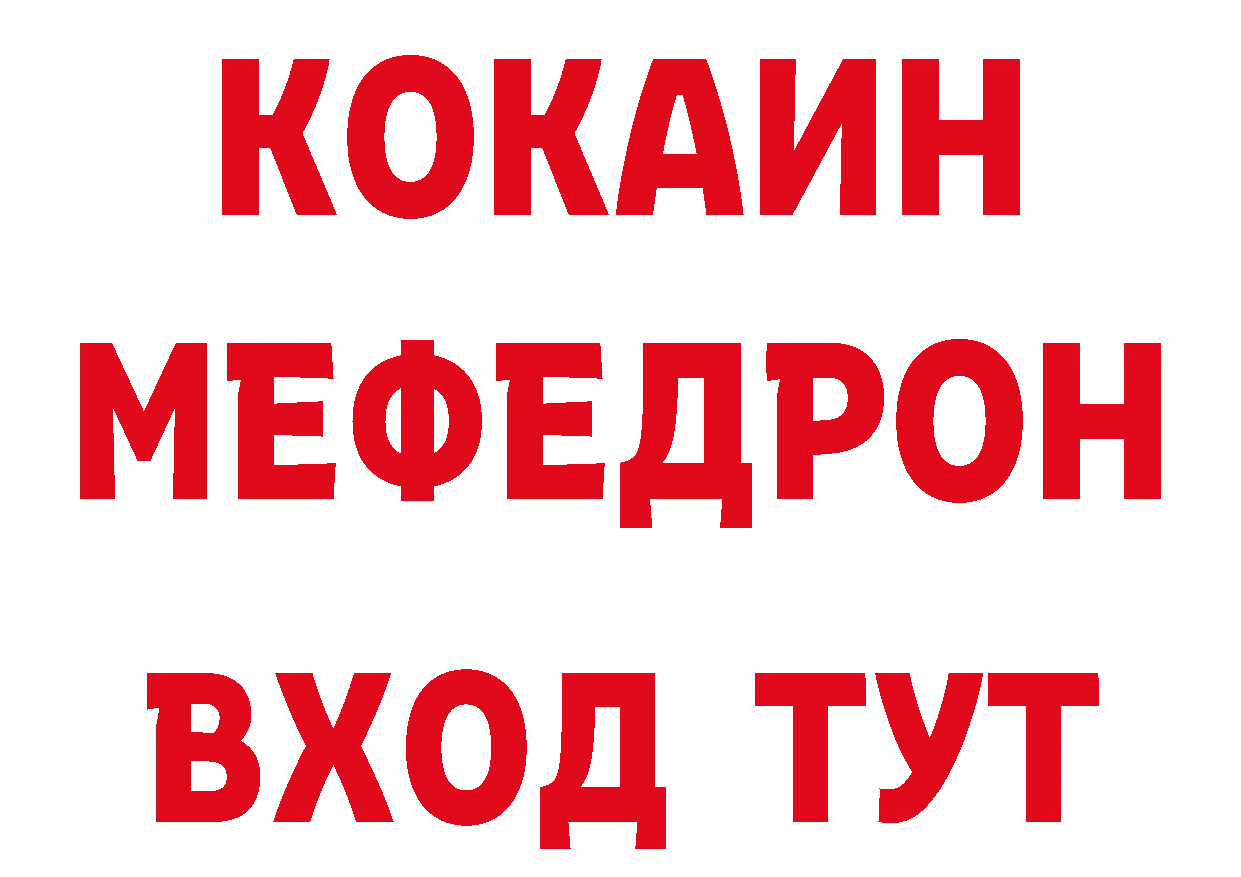 КОКАИН
МЕФЕДРОН
ВХОД ТУТ